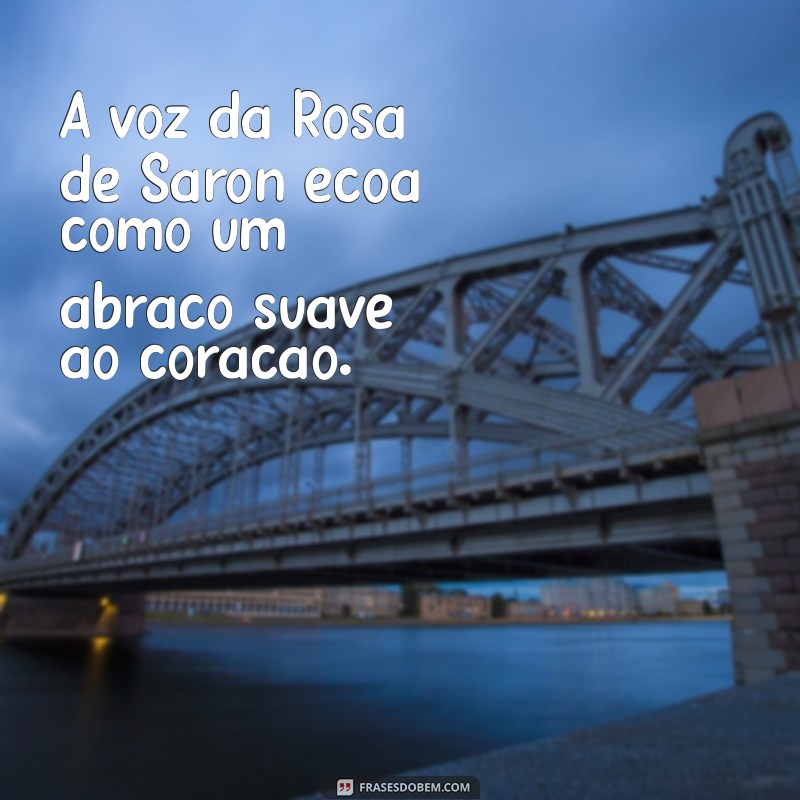 A voz da Rosa de Saron ecoa como um abraco suave ao coracao.

FRASESDOBEM.COM